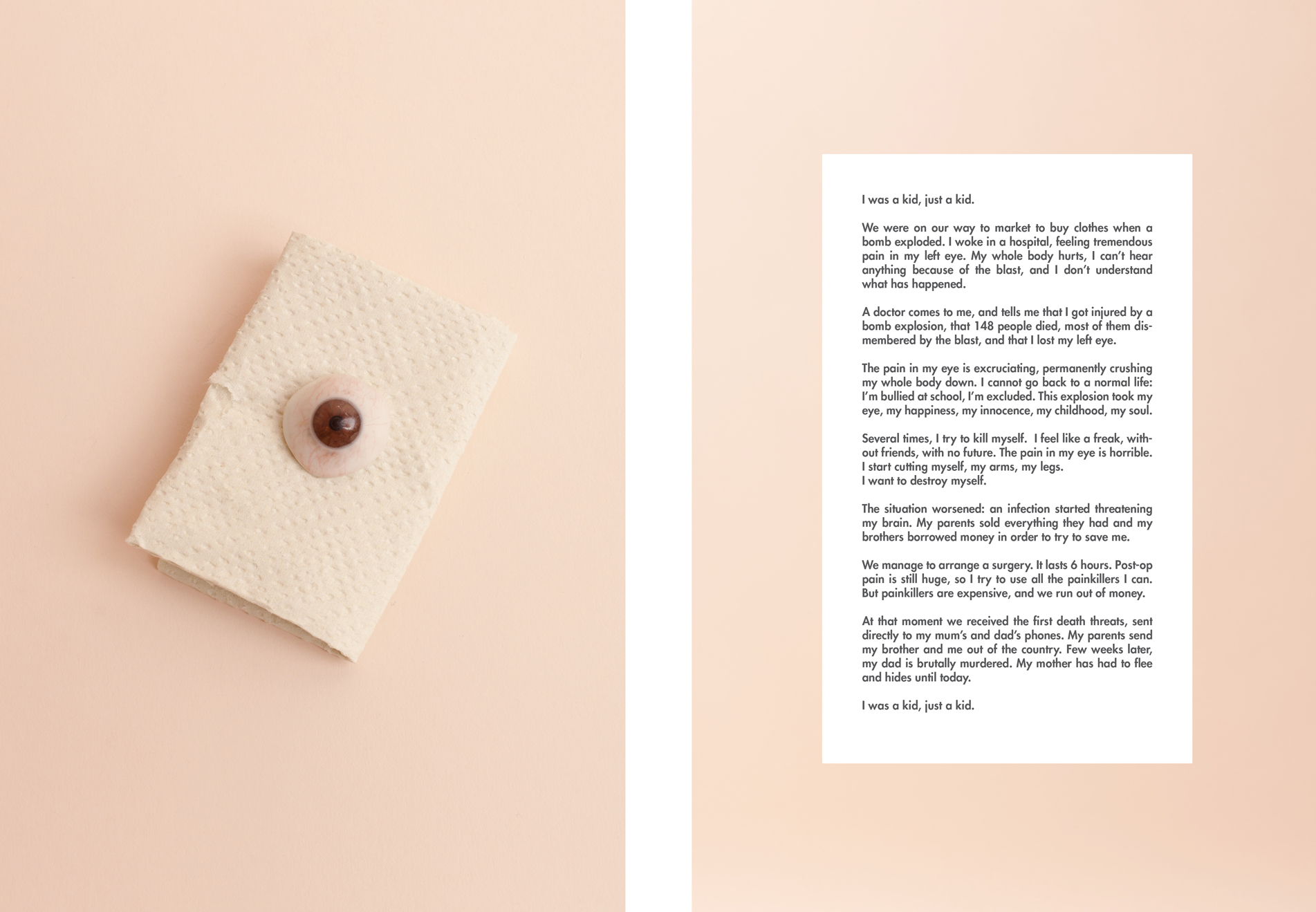 I was a kid, just a kid.

We were on our way to market to buy clothes when a bomb exploded. I woke in a hospital, feeling tremendous pain in my left eye. My whole body hurts, I can't hear anything because of the blast, and I don't understand what has happened.

A doctor comes to me, and tells me that I got injured by a bomb explosion, that 148 people died, most of them dismembered by the blast, and that I lost my left eye.

The pain in my eye is excruciating, permanently crushing my whole body down. I cannot go back to a normal life: I'm bullied at school, I'm excluded. This explosion took my eye, my happiness, my innocence, my childhood, my soul.

Several times, I try to kill myself. I feel like a freak, without friends, with no future. The pain in my eye is horrible. I start cutting myself, my arms, my legs.
I want to destroy myself.

The situation worsened: an infection started threatening my brain. My parents sold everything they had and my brothers borrowed money in order to try to save me.

We manage to arrange a surgery. It lasts 6 hours. Post-op pain is still huge, so I try to use all the painkillers I can. But painkillers are expensive, and we run out of money.

At that moment we received the first death threats, sent directly to my mum's and dad's phones. My parents send my brother and me out of the country. Few weeks later, my dad is brutally murdered. My mother has had to flee and hides until today.

I was a kid, just a kid.